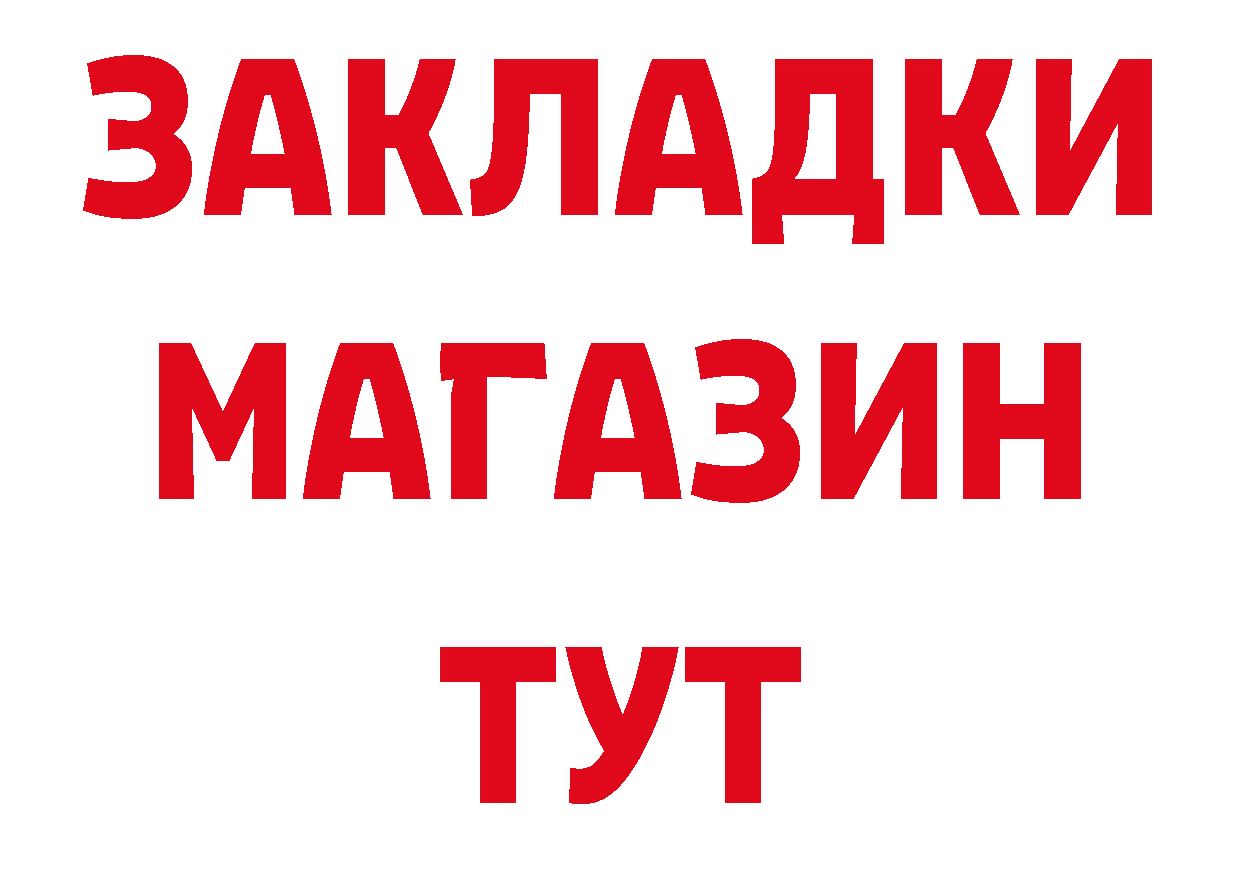 ЗАКЛАДКИ
МАГАЗИН
ТУТ